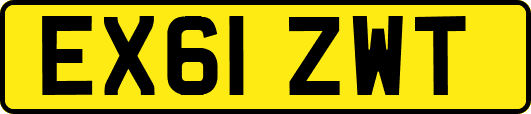 EX61 ZWT